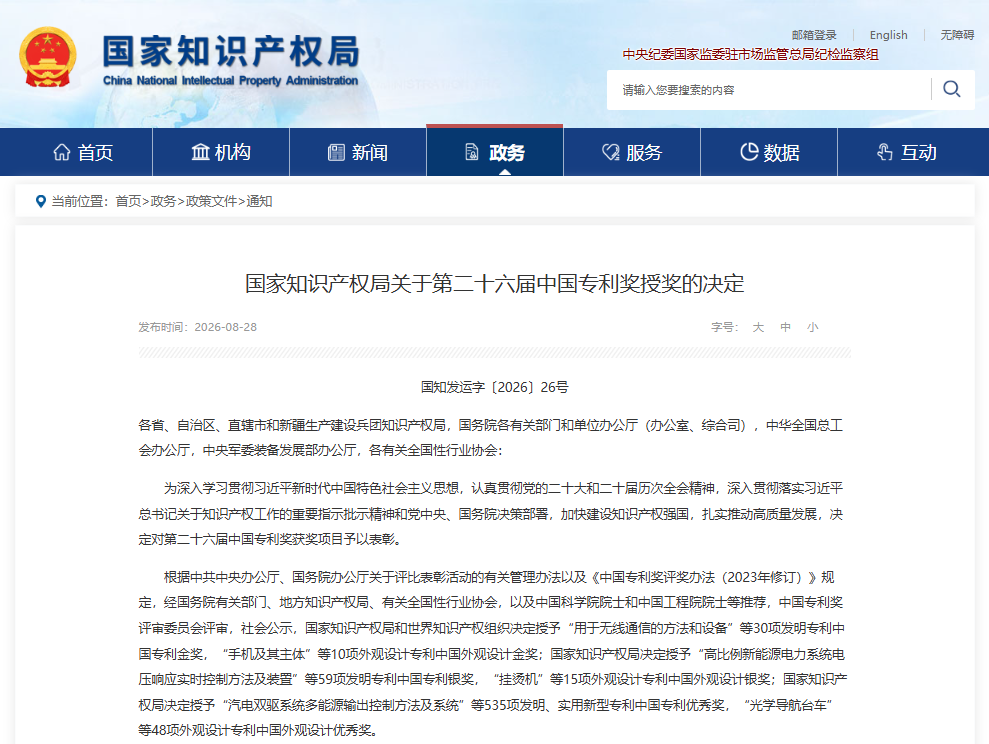 国家知识产权局
China National Intellectual Property Administration

邮箱登录 | English | 无障碍

中央纪委国家监委驻市场监管总局纪检监察组

请输入您要搜索的内容

首页 机构 新闻 政务 服务 数据 互动

当前位置：首页>政务>政策文件>通知

国家知识产权局关于第二十六届中国专利奖授奖的决定

发布时间：2026-08-28

字号： 大 中 小

国知发运字〔2026〕26号

各省、自治区、直辖市和新疆生产建设兵团知识产权局，国务院各有关部门和单位办公厅（办公室、综合司），中华全国总工会办公厅，中央军委装备发展部办公厅，各有关全国性行业协会：

为深入学习贯彻习近平新时代中国特色社会主义思想，认真贯彻党的二十大和二十届历次全会精神，深入贯彻落实习近平总书记关于知识产权工作的重要指示批示精神和党中央、国务院决策部署，加快建设知识产权强国，扎实推动高质量发展，决定对第二十六届中国专利奖获奖项目予以表彰。

根据中共中央办公厅、国务院办公厅关于评比表彰活动的有关管理办法以及《中国专利奖评奖办法（2023年修订）》规定，经国务院有关部门、地方知识产权局、有关全国性行业协会，以及中国科学院院士和中国工程院院士等推荐，中国专利奖评审委员会评审，社会公示，国家知识产权局和世界知识产权组织决定授予“用于无线通信的方法和设备”等30项发明专利中国专利金奖，“手机及其主体”等10项外观设计专利中国外观设计金奖；国家知识产权局决定授予“高比例新能源电力系统电压响应实时控制方法及装置”等59项发明专利中国专利银奖，“挂烫机”等15项外观设计专利中国外观设计银奖；国家知识产权局决定授予“汽电双驱系统多能源输出控制方法及系统”等535项发明、实用新型专利中国专利优秀奖，“光学导航台车”等48项外观设计专利中国外观设计优秀奖。